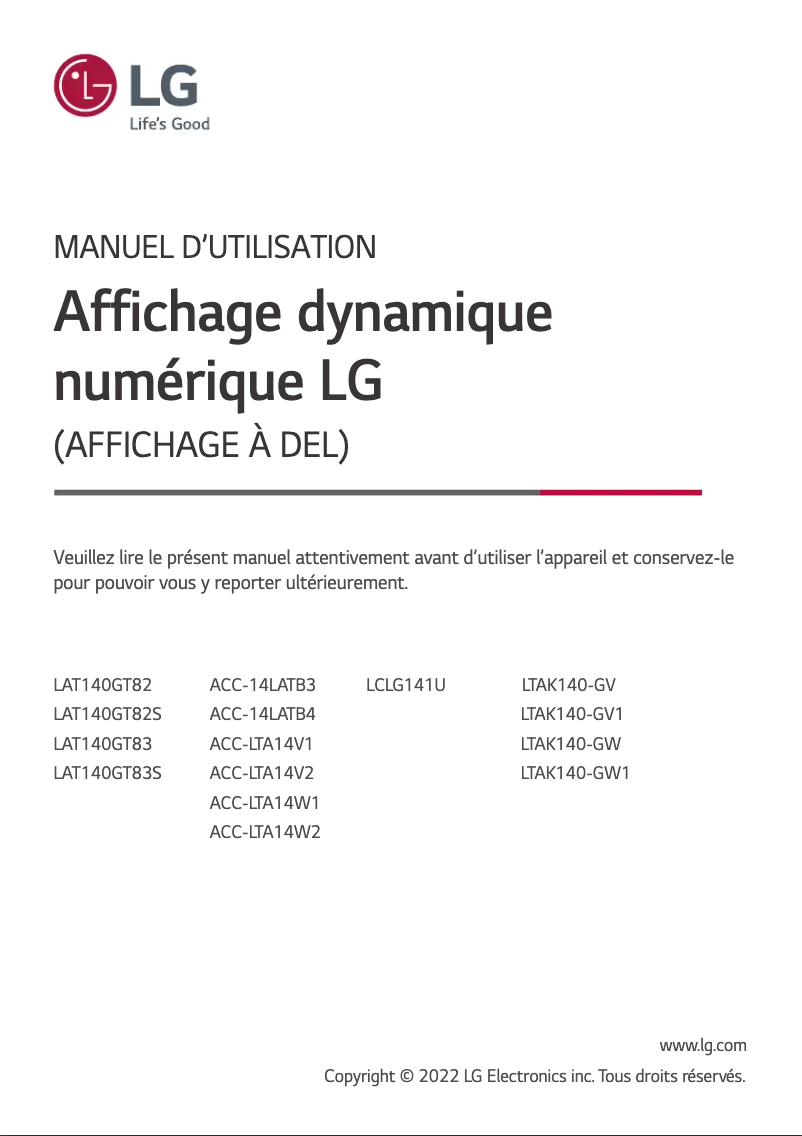 LG
Life's Good

MANUEL D'UTILISATION

Affichage dynamique numérique LG

(AFFICHAGE À DEL)

Veuillez lire le présent manuel attentivement avant d'utiliser l'appareil et conservez-le pour pouvoir vous y reporter ultérieurement.

LAT140GT82
LAT140GT82S
LAT140GT83
LAT140GT83S

ACC-14LATB3
ACC-14LATB4
ACC-LTA14V1
ACC-LTA14V2
ACC-LTA14W1
ACC-LTA14W2

LCLG141U

LTAK140-GV
LTAK140-GV1
LTAK140-GW
LTAK140-GW1

www.lg.com
Copyright © 2022 LG Electronics inc. Tous droits réservés.